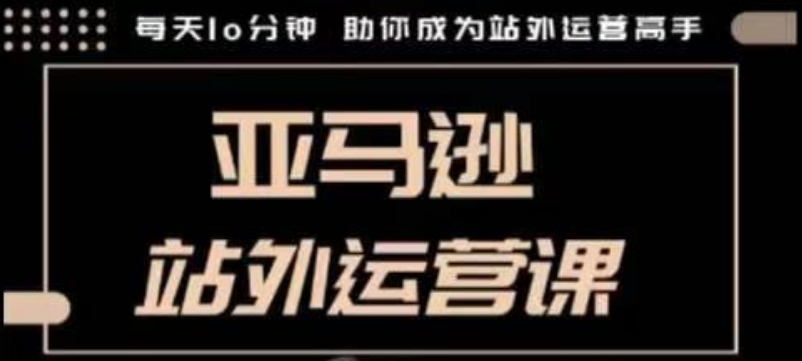 每天10分钟 助你成为站外运营高手

亚马逊

站外运营课